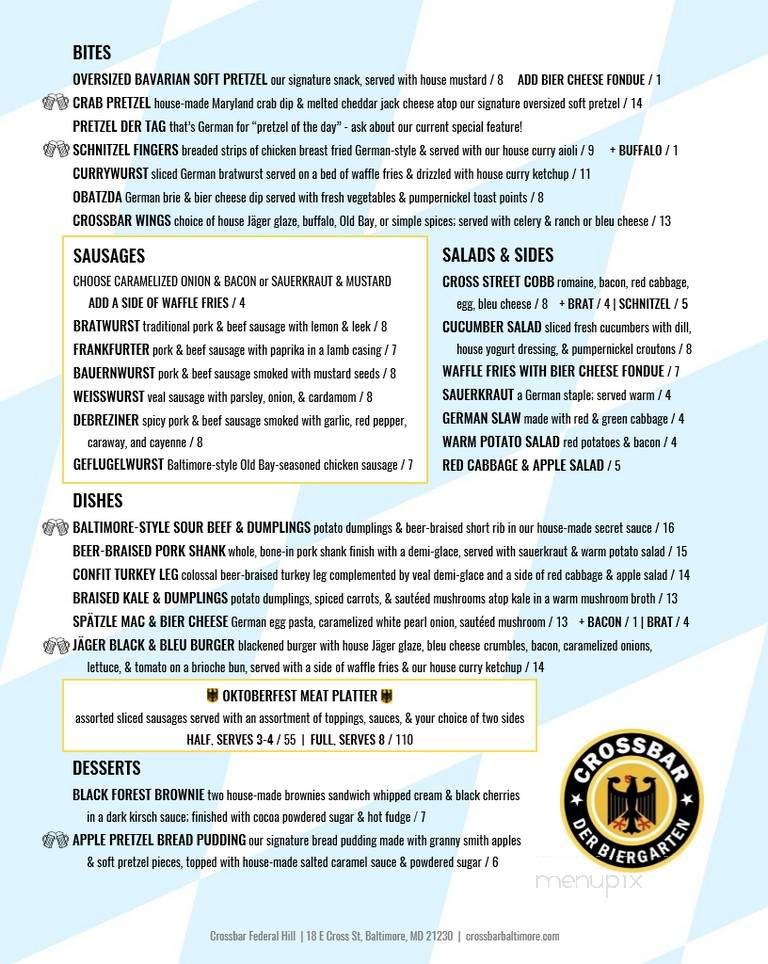 BITES

OVERSIZED BAVARIAN SOFT PRETZEL our signature snack, served with house mustard / 8  ADD BIER CHEESE FONDUE / 1

CRAB PRETZEL house-made Maryland crab dip & melted cheddar jack cheese atop our signature oversized soft pretzel / 14

PRETZEL DER TAG that's German for "pretzel of the day" - ask about our current special feature!

SCHNITZEL FINGERS breaded strips of chicken breast fried German-style & served with our house curry aioli / 9  + BUFFALO / 1

CURRYWURST sliced German bratwurst served on a bed of waffle fries & drizzled with house curry ketchup / 11

OBATZDA German brie & bier cheese dip served with fresh vegetables & pumpernickel toast points / 8

CROSSBAR WINGS choice of house Jäger glaze, buffalo, Old Bay, or simple spices; served with celery & ranch or bleu cheese / 13

SAUSAGES

CHOOSE CARAMELIZED ONION & BACON or SAUERKRAUT & MUSTARD

ADD A SIDE OF WAFFLE FRIES / 4

BRATWURST traditional pork & beef sausage with lemon & leek / 8

FRANKFURTER pork & beef sausage with paprika in a lamb casing / 7

BAUERNWURST pork & beef sausage smoked with mustard seeds / 8

WEISSWURST veal sausage with parsley, onion, & cardamom / 8

DEBREZINER spicy pork & beef sausage smoked with garlic, red pepper, caraway, and cayenne / 8

GEFLUGELWURST Baltimore-style Old Bay-seasoned chicken sausage / 7

SALADS & SIDES

CROSS STREET COBB romaine, bacon, red cabbage, egg, bleu cheese / 8  + BRAT / 4 | SCHNITZEL / 5

CUCUMBER SALAD sliced fresh cucumbers with dill, house yogurt dressing, & pumpernickel croutons / 8

WAFFLE FRIES WITH BIER CHEESE FONDUE / 7

SAUERKRAUT a German staple; served warm / 4

GERMAN SLAW made with red & green cabbage / 4

WARM POTATO SALAD red potatoes & bacon / 4

RED CABBAGE & APPLE SALAD / 5

DISHES

BALTIMORE-STYLE SOUR BEEF & DUMPLINGS potato dumplings & beer-braised short rib in our house-made secret sauce / 16

BEER-BRAISED PORK SHANK whole, bone-in pork shank finish with a demi-glace, served with sauerkraut & warm potato salad / 15

CONFIT TURKEY LEG colossal beer-braised turkey leg complemented by veal demi-glace and a side of red cabbage & apple salad / 14

BRAISED KALE & DUMPLINGS potato dumplings, spiced carrots, & sautéed mushrooms atop kale in a warm mushroom broth / 13

SPÄTZLE MAC & BIER CHEESE German egg pasta, caramelized white pearl onion, sautéed mushroom / 13  + BACON / 1 | BRAT / 4

JÄGER BLACK & BLEU BURGER blackened burger with house Jäger glaze, bleu cheese crumbles, bacon, caramelized onions, lettuce, & tomato on a brioche bun, served with a side of waffle fries & our house curry ketchup / 14

OKTOBERFEST MEAT PLATTER

assorted sliced sausages served with an assortment of toppings, sauces, & your choice of two sides

HALF, SERVES 3-4 / 55 | FULL, SERVES 8 / 110

DESSERTS

BLACK FOREST BROWNIE two house-made brownies sandwich whipped cream & black cherries in a dark kirsch sauce; finished with cocoa powdered sugar & hot fudge / 7

APPLE PRETZEL BREAD PUDDING our signature bread pudding made with granny smith apples & soft pretzel pieces, topped with house-made salted caramel sauce & powdered sugar / 6

CROSSBAR DER BIERGARTEN

menupix

Crossbar Federal Hill | 18 E Cross St, Baltimore, MD 21230 | crossbarbaltimore.com